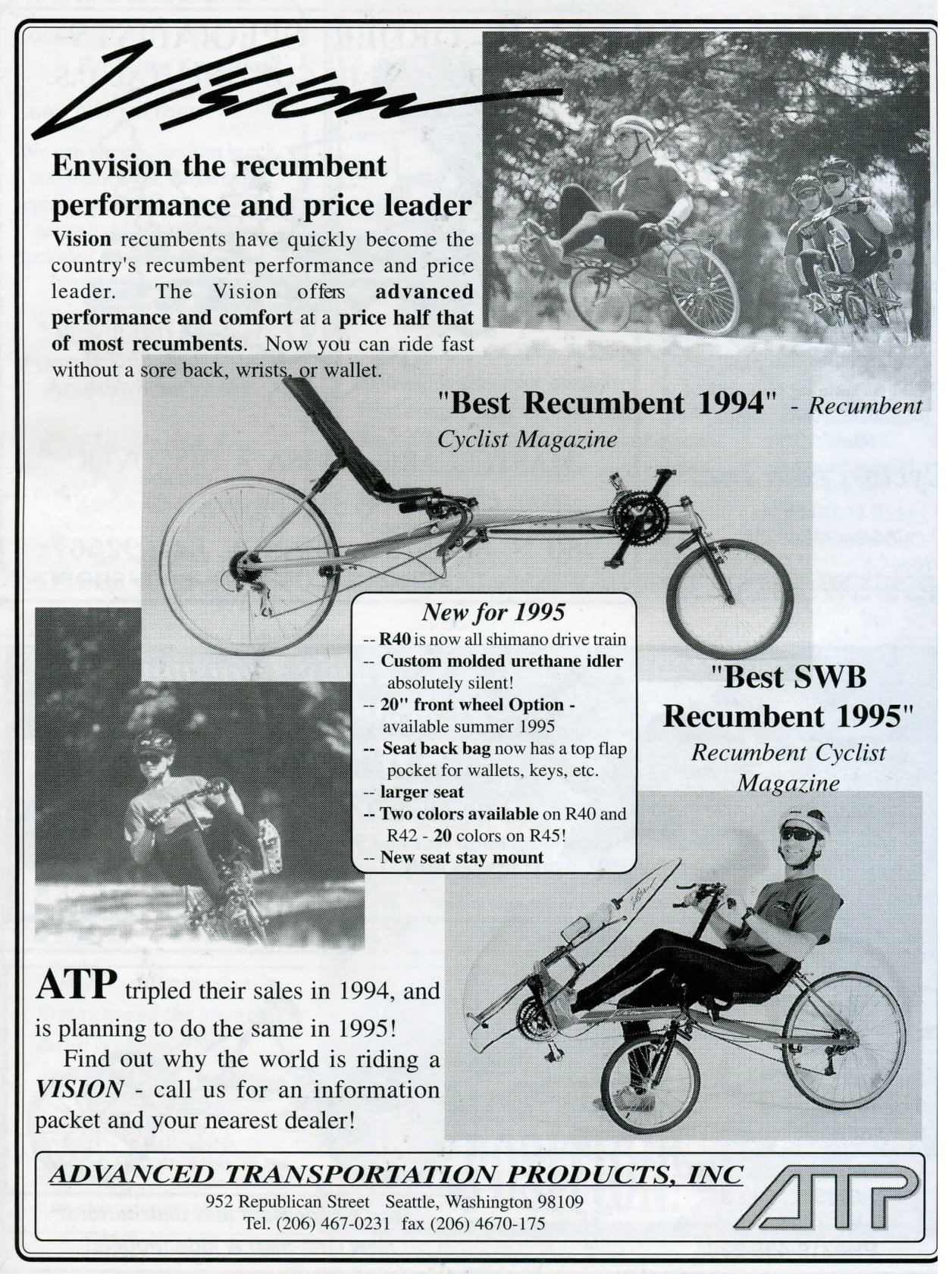 Vision

Envision the recumbent performance and price leader

Vision recumbents have quickly become the country's recumbent performance and price leader. The Vision offers advanced performance and comfort at a price half that of most recumbents. Now you can ride fast without a sore back, wrists, or wallet.

"Best Recumbent 1994" - Recumbent Cyclist Magazine

New for 1995
-- R40 is now all shimano drive train
-- Custom molded urethane idler absolutely silent!
-- 20" front wheel Option - available summer 1995
-- Seat back bag now has a top flap pocket for wallets, keys, etc.
-- larger seat
-- Two colors available on R40 and R42 - 20 colors on R45!
-- New seat stay mount

"Best SWB Recumbent 1995"
Recumbent Cyclist Magazine

ATP tripled their sales in 1994, and is planning to do the same in 1995!

Find out why the world is riding a VISION - call us for an information packet and your nearest dealer!

ADVANCED TRANSPORTATION PRODUCTS, INC
952 Republican Street Seattle, Washington 98109
Tel. (206) 467-0231 fax (206) 4670-175

ATP